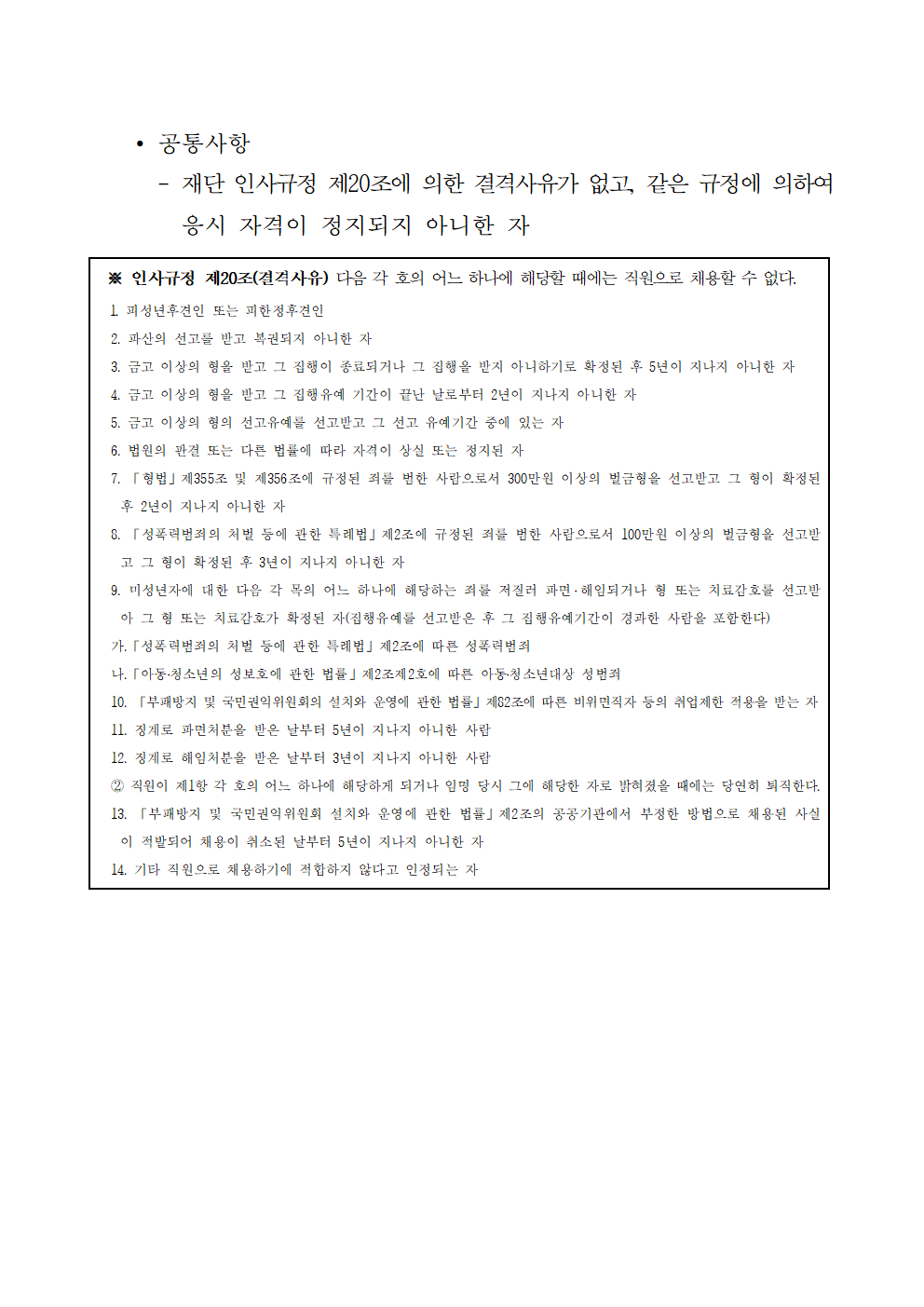 • 공통사항

- 재단 인사규정 제20조에 의한 결격사유가 없고, 같은 규정에 의하여 응시 자격이 정지되지 아니한 자

※ 인사규정 제20조(결격사유) 다음 각 호의 어느 하나에 해당할 때에는 직원으로 채용할 수 없다.

1. 피성년후견인 또는 피한정후견인

2. 파산의 선고를 받고 복권되지 아니한 자

3. 금고 이상의 형을 받고 그 집행이 종료되거나 그 집행을 받지 아니하기로 확정된 후 5년이 지나지 아니한 자

4. 금고 이상의 형을 받고 그 집행유예 기간이 끝난 날로부터 2년이 지나지 아니한 자

5. 금고 이상의 형의 선고유예를 선고받고 그 선고 유예기간 중에 있는 자

6. 법원의 판결 또는 다른 법률에 따라 자격이 상실 또는 정지된 자

7. 「형법」제355조 및 제356조에 규정된 죄를 범한 사람으로서 300만원 이상의 벌금형을 선고받고 그 형이 확정된 후 2년이 지나지 아니한 자

8. 「성폭력범죄의 처벌 등에 관한 특례법」제2조에 규정된 죄를 범한 사람으로서 100만원 이상의 벌금형을 선고받고 그 형이 확정된 후 3년이 지나지 아니한 자

9. 미성년자에 대한 다음 각 목의 어느 하나에 해당하는 죄를 저질러 파면·해임되거나 형 또는 치료감호를 선고받아 그 형 또는 치료감호가 확정된 자(집행유예를 선고받은 후 그 집행유예기간이 경과한 사람을 포함한다)

가.「성폭력범죄의 처벌 등에 관한 특례법」제2조에 따른 성폭력범죄

나.「아동·청소년의 성보호에 관한 법률」제2조제2호에 따른 아동·청소년대상 성범죄

10. 「부패방지 및 국민권익위원회의 설치와 운영에 관한 법률」제82조에 따른 비위면직자 등의 취업제한 적용을 받는 자

11. 징계로 파면처분을 받은 날부터 5년이 지나지 아니한 사람

12. 징계로 해임처분을 받은 날부터 3년이 지나지 아니한 사람

② 직원이 제1항 각 호의 어느 하나에 해당하게 되거나 임명 당시 그에 해당한 자로 밝혀졌을 때에는 당연히 퇴직한다.

13. 「부패방지 및 국민권익위원회 설치와 운영에 관한 법률」제2조의 공공기관에서 부정한 방법으로 채용된 사실이 적발되어 채용이 취소된 날부터 5년이 지나지 아니한 자

14. 기타 직원으로 채용하기에 적합하지 않다고 인정되는 자